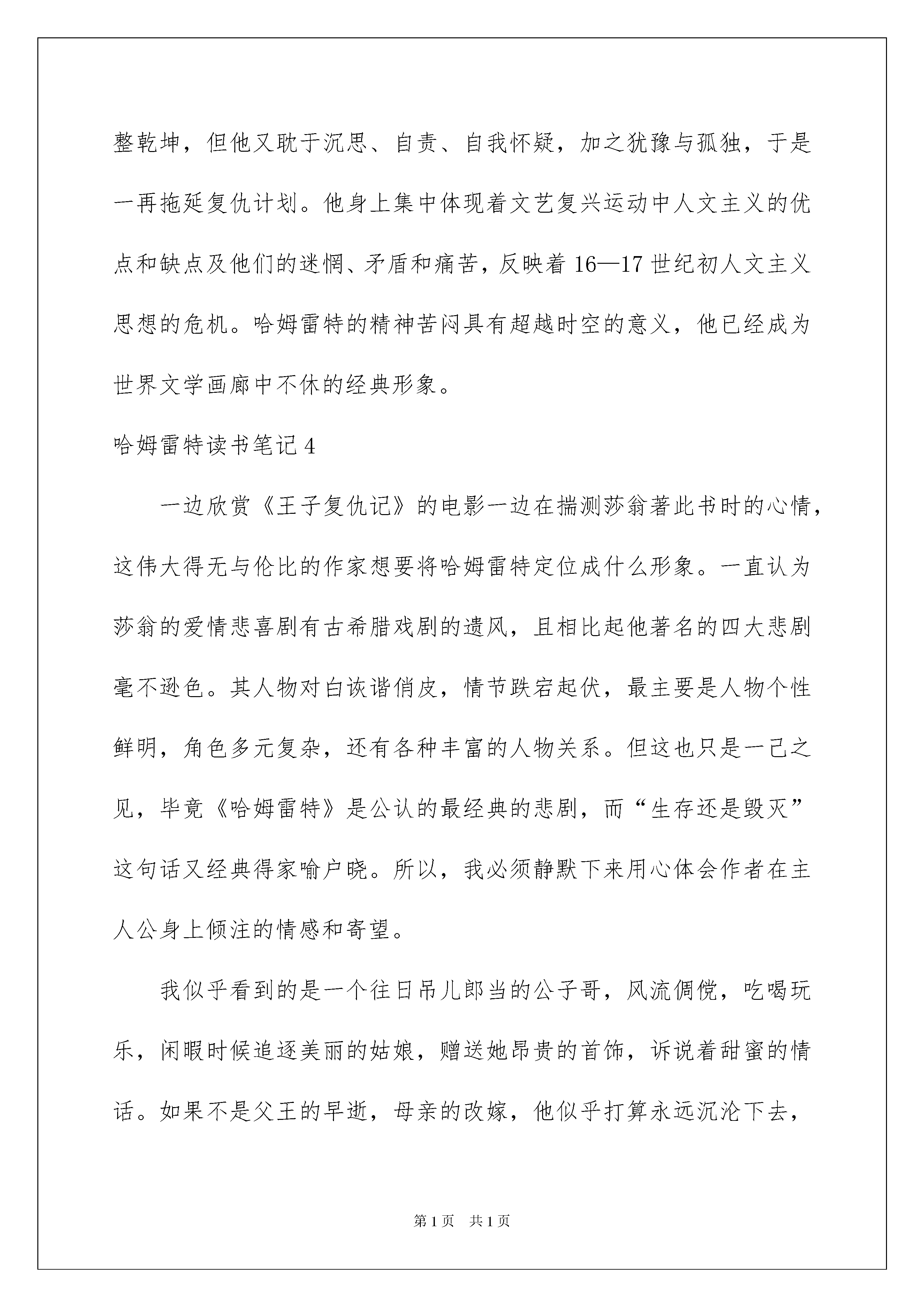 整乾坤，但他又耽于沉思、自责、自我怀疑，加之犹豫与孤独，于是一再拖延复仇计划。他身上集中体现着文艺复兴运动中人文主义的优点和缺点及他们的迷惘、矛盾和痛苦，反映着16—17世纪初人文主义思想的危机。哈姆雷特的精神苦闷具有超越时空的意义，他已经成为世界文学画廊中不休的经典形象。

哈姆雷特读书笔记4

一边欣赏《王子复仇记》的电影一边在揣测莎翁著此书时的心情，这伟大得无与伦比的作家想要将哈姆雷特定位成什么形象。一直认为莎翁的爱情悲喜剧有古希腊戏剧的遗风，且相比起他著名的四大悲剧毫不逊色。其人物对白诙谐俏皮，情节跌宕起伏，最主要是人物个性鲜明，角色多元复杂，还有各种丰富的人物关系。但这也只是一己之见，毕竟《哈姆雷特》是公认的最经典的悲剧，而“生存还是毁灭”这句话又经典得家喻户晓。所以，我必须静默下来用心体会作者在主人公身上倾注的情感和寄望。

我似乎看到的是一个往日吊儿郎当的公子哥，风流倜傥，吃喝玩乐，闲暇时候追逐美丽的姑娘，赠送她昂贵的首饰，诉说着甜蜜的情话。如果不是父王的早逝，母亲的改嫁，他似乎打算永远沉沦下去，

第1页 共1页